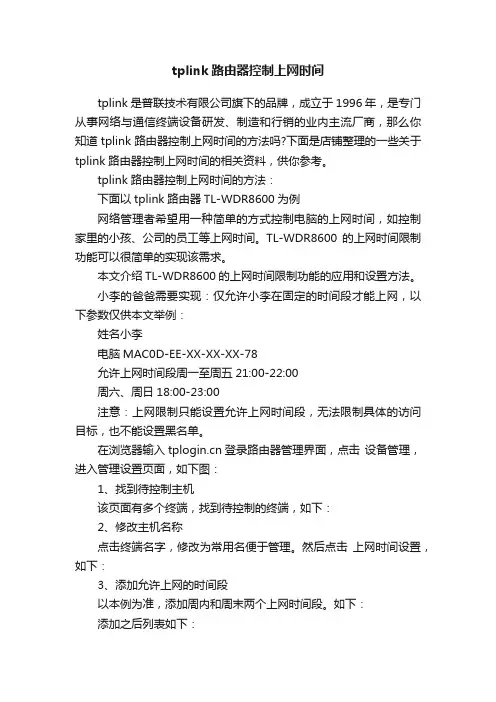 tplink 路由器控制上网时间

tplink 是普联技术有限公司旗下的品牌，成立于 1996 年，是专门从事网络与通信终端设备研发、制造和行销的业内主流厂商，那么你知道 tplink 路由器控制上网时间的方法吗?下面是店铺整理的一些关于 tplink 路由器控制上网时间的相关资料，供你参考。

tplink 路由器控制上网时间的方法：

下面以 tplink 路由器 TL-WDR8600 为例

网络管理者希望用一种简单的方式控制电脑的上网时间，如控制家里的小孩、公司的员工等上网时间。TL-WDR8600 的上网时间限制功能可以很简单的实现该需求。

本文介绍 TL-WDR8600 的上网时间限制功能的应用和设置方法。

小李的爸爸需要实现：仅允许小李在固定的时间段才能上网，以下参数仅供本文举例：

姓名小李

电脑 MAC0D-EE-XX-XX-XX-78

允许上网时间段周一至周五 21:00-22:00

周六、周日 18:00-23:00

注意：上网限制只能设置允许上网时间段，无法限制具体的访问目标，也不能设置黑名单。

在浏览器输入 tplogin.cn 登录路由器管理界面，点击 设备管理，进入管理设置页面，如下图：

1、找到待控制主机

该页面有多个终端，找到待控制的终端，如下：

2、修改主机名称

点击终端名字，修改为常用名便于管理。然后点击 上网时间设置，如下：

3、添加允许上网的时间段

以本例为准，添加周内和周末两个上网时间段。如下：

添加之后列表如下：